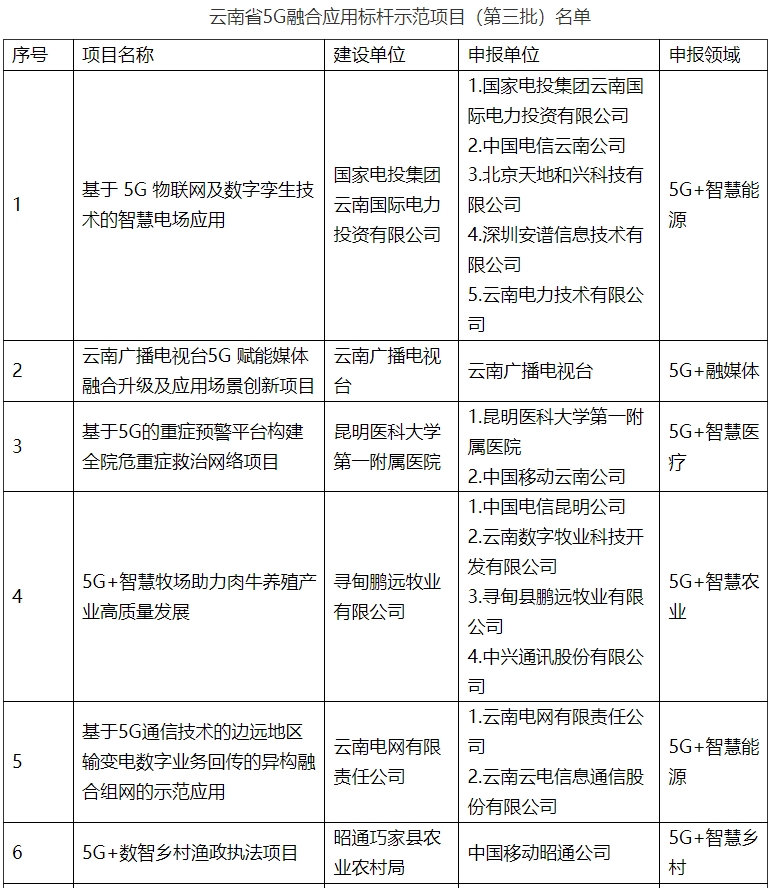 云南省5G融合应用标杆示范项目（第三批）名单

| 序号 | 项目名称 | 建设单位 | 申报单位 | 申报领域 |
|---|---|---|---|---|
| 1 | 基于 5G 物联网及数字孪生技术的智慧电场应用 | 国家电投集团云南国际电力投资有限公司 | 1.国家电投集团云南国际电力投资有限公司 2.中国电信云南公司 3.北京天地和兴科技有限公司 4.深圳安谱信息技术有限公司 5.云南电力技术有限公司 | 5G+智慧能源 |
| 2 | 云南广播电视台5G 赋能媒体融合升级及应用场景创新项目 | 云南广播电视台 | 云南广播电视台 | 5G+融媒体 |
| 3 | 基于5G的重症预警平台构建全院危重症救治网络项目 | 昆明医科大学第一附属医院 | 1.昆明医科大学第一附属医院 2.中国移动云南公司 | 5G+智慧医疗 |
| 4 | 5G+智慧牧场助力肉牛养殖产业高质量发展 | 寻甸鹏远牧业有限公司 | 1.中国电信昆明公司 2.云南数字牧业科技开发有限公司 3.寻甸县鹏远牧业有限公司 4.中兴通讯股份有限公司 | 5G+智慧农业 |
| 5 | 基于5G通信技术的边远地区输变电数字业务回传的异构融合组网的示范应用 | 云南电网有限责任公司 | 1.云南电网有限责任公司 2.云南云电信息通信股份有限公司 | 5G+智慧能源 |
| 6 | 5G+数智乡村渔政执法项目 | 昭通巧家县农业农村局 | 中国移动昭通公司 | 5G+智慧乡村 |